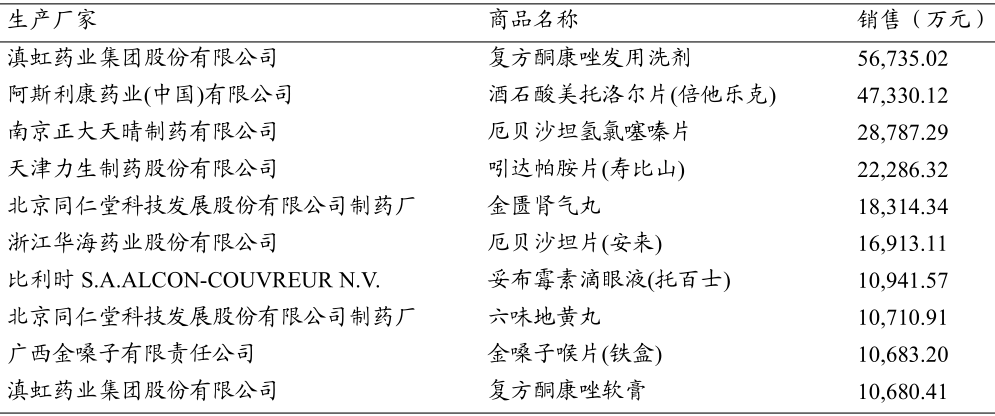 | 生产厂家 | 商品名称 | 销售（万元） |
|---|---|---|
| 滇虹药业集团股份有限公司 | 复方酮康唑发用洗剂 | 56,735.02 |
| 阿斯利康药业(中国)有限公司 | 酒石酸美托洛尔片(倍他乐克) | 47,330.12 |
| 南京正大天晴制药有限公司 | 厄贝沙坦氢氯噻嗪片 | 28,787.29 |
| 天津力生制药股份有限公司 | 吲达帕胺片(寿比山) | 22,286.32 |
| 北京同仁堂科技发展股份有限公司制药厂 | 金匮肾气丸 | 18,314.34 |
| 浙江华海药业股份有限公司 | 厄贝沙坦片(安来) | 16,913.11 |
| 比利时 S.A.ALCON-COUVREUR N.V. | 妥布霉素滴眼液(托百士) | 10,941.57 |
| 北京同仁堂科技发展股份有限公司制药厂 | 六味地黄丸 | 10,710.91 |
| 广西金嗓子有限责任公司 | 金嗓子喉片(铁盒) | 10,683.20 |
| 滇虹药业集团股份有限公司 | 复方酮康唑软膏 | 10,680.41 |